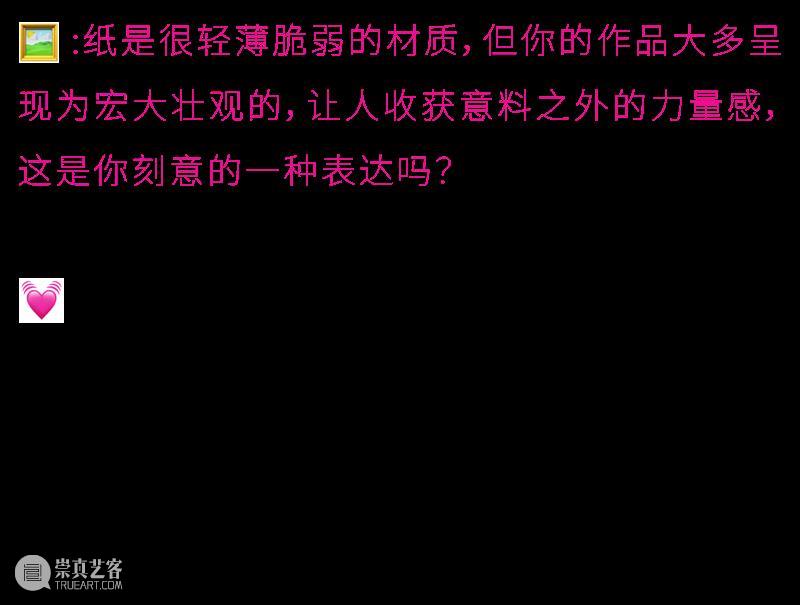 :纸是很轻薄脆弱的材质，但你的作品大多呈现为宏大壮观的，让人收获意料之外的力量感，这是你刻意的一种表达吗？

崇真艺客
TRUEART.COM